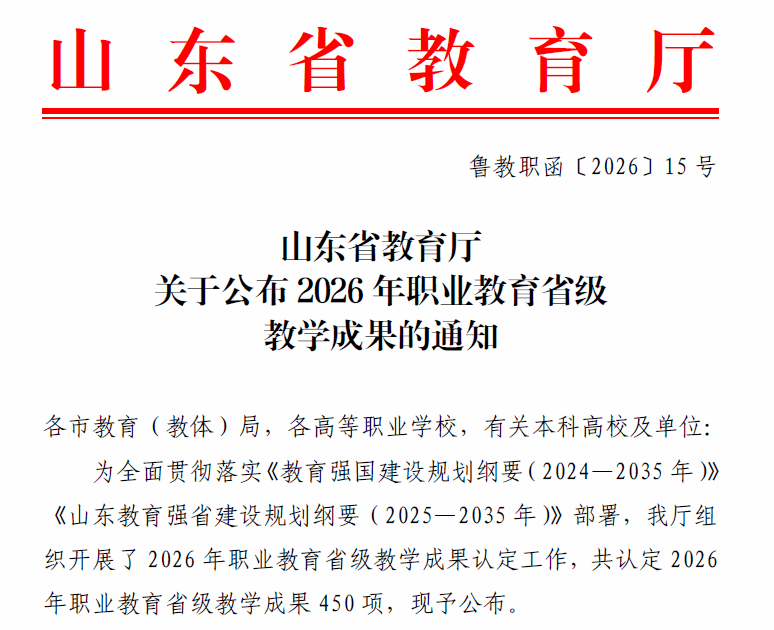 山东省教育厅

鲁教职函〔2026〕15号

山东省教育厅
关于公布2026年职业教育省级
教学成果的通知

各市教育（教体）局，各高等职业学校，有关本科高校及单位：

为全面贯彻落实《教育强国建设规划纲要（2024—2035年）》《山东教育强省建设规划纲要（2025—2035年）》部署，我厅组织开展了2026年职业教育省级教学成果认定工作，共认定2026年职业教育省级教学成果450项，现予公布。